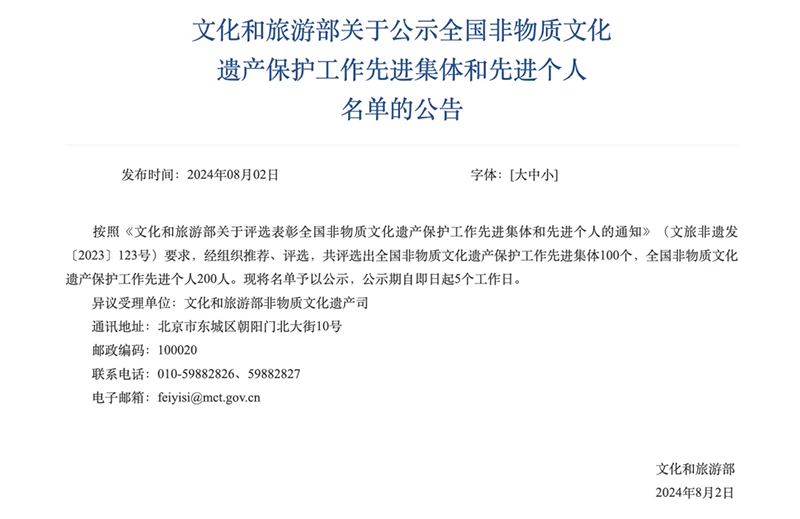 文化和旅游部关于公示全国非物质文化遗产保护工作先进集体和先进个人名单的公告

发布时间：2024年08月02日

字体：[大中小]

按照《文化和旅游部关于评选表彰全国非物质文化遗产保护工作先进集体和先进个人的通知》（文旅非遗发〔2023〕123号）要求，经组织推荐、评选，共评选出全国非物质文化遗产保护工作先进集体100个，全国非物质文化遗产保护工作先进个人200人。现将名单予以公示，公示期自即日起5个工作日。

异议受理单位：文化和旅游部非物质文化遗产司

通讯地址：北京市东城区朝阳门北大街10号

邮政编码：100020

联系电话：010-59882826、59882827

电子邮箱：feiyisi@mct.gov.cn

文化和旅游部

2024年8月2日